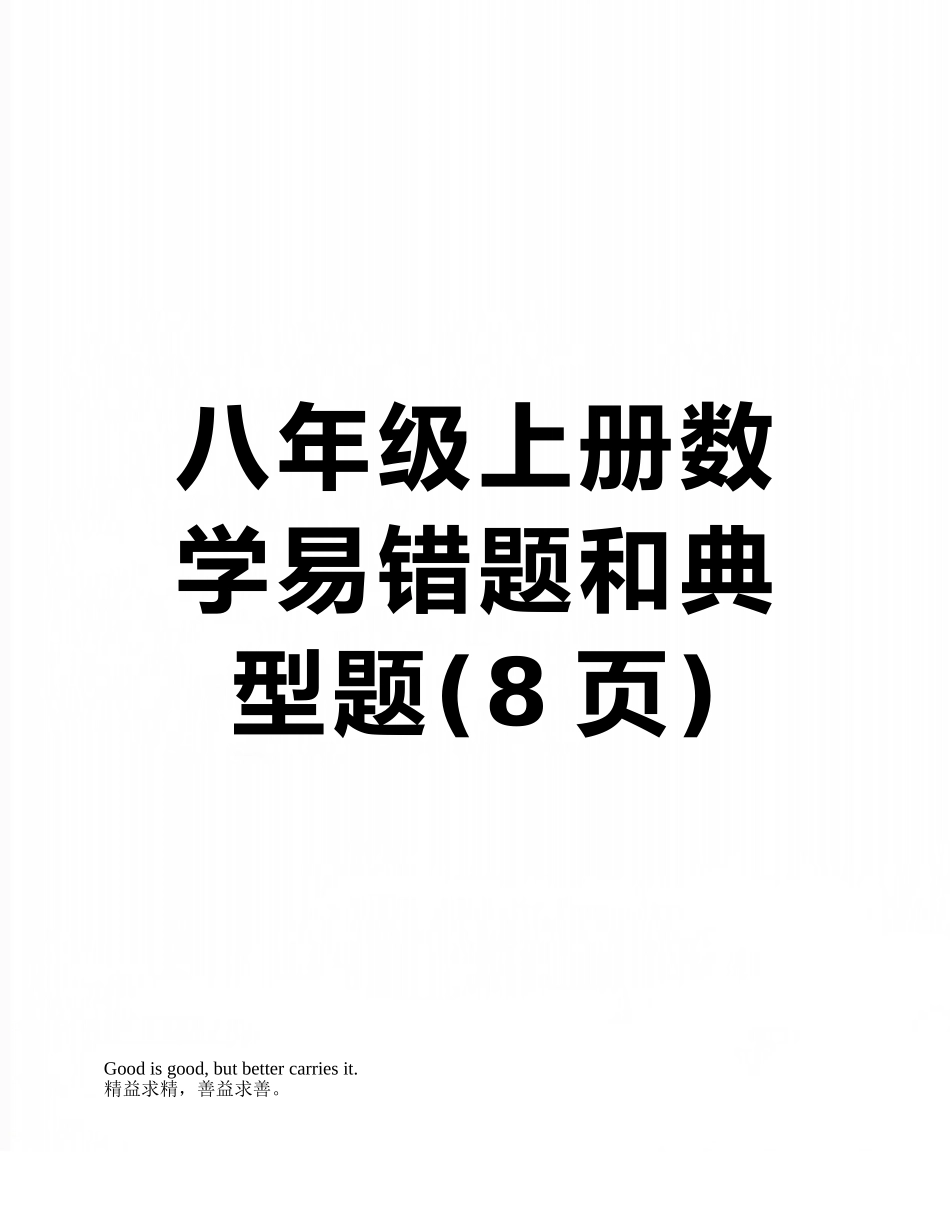 八年级上册数学易错题和典型题(8 页)

Good is good, but better carries it.
精益求精，善益求善。